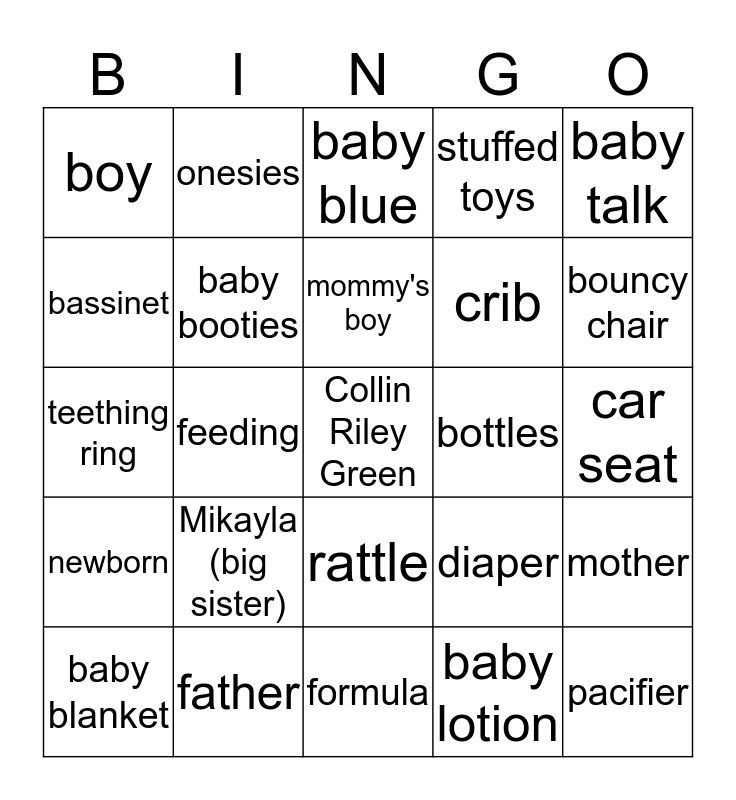 | B | I | N | G | O |
|---|---|---|---|---|
| boy | onesies | baby blue | stuffed toys | baby talk |
| bassinet | baby booties | mommy's boy | crib | bouncy chair |
| teething ring | feeding | Collin Riley Green | bottles | car seat |
| newborn | Mikayla (big sister) | rattle | diaper | mother |
| baby blanket | father | formula | baby lotion | pacifier |